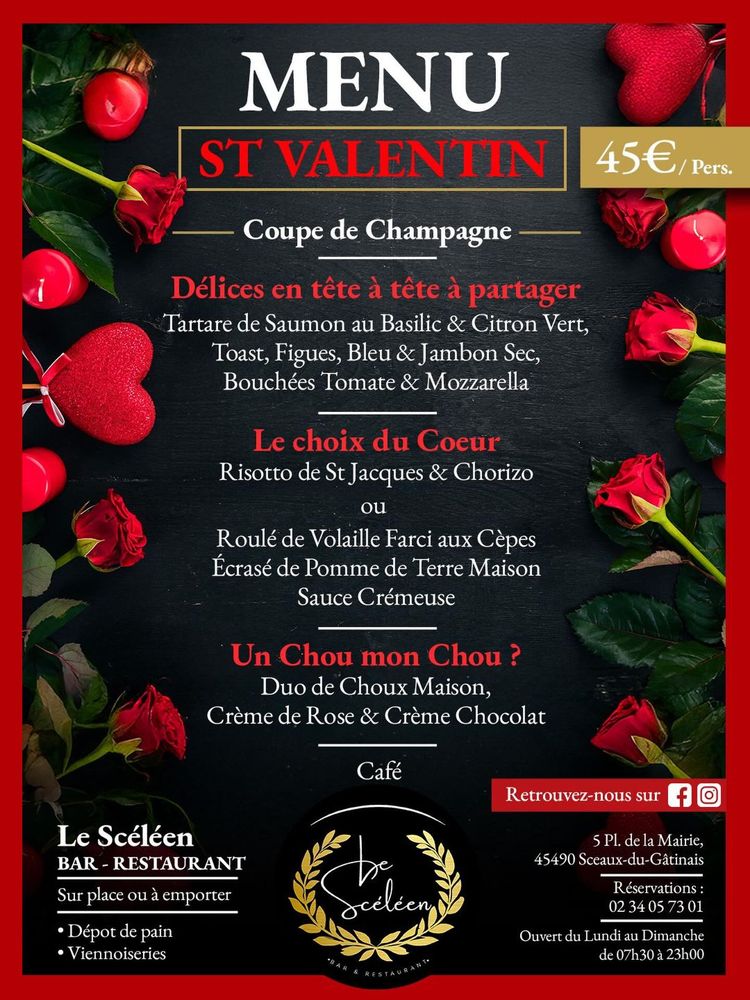 MENU
ST VALENTIN

45€/ Pers.

Coupe de Champagne

Délices en tête à tête à partager
Tartare de Saumon au Basilic & Citron Vert,
Toast, Figues, Bleu & Jambon Sec,
Bouchées Tomate & Mozzarella

Le choix du Coeur
Risotto de St Jacques & Chorizo
ou
Roulé de Volaille Farci aux Cèpes
Écrasé de Pomme de Terre Maison
Sauce Crémeuse

Un Chou mon Chou ?
Duo de Choux Maison,
Crème de Rose & Crème Chocolat

Café

Retrouvez-nous sur

Le Scéléen
BAR - RESTAURANT
Sur place ou à emporter

• Dépot de pain
• Viennoiseries

Le Scéléen
BAR & RESTAURANT

5 Pl. de la Mairie,
45490 Sceaux-du-Gâtinais

Réservations :
02 34 05 73 01

Ouvert du Lundi au Dimanche
de 07h30 à 23h00